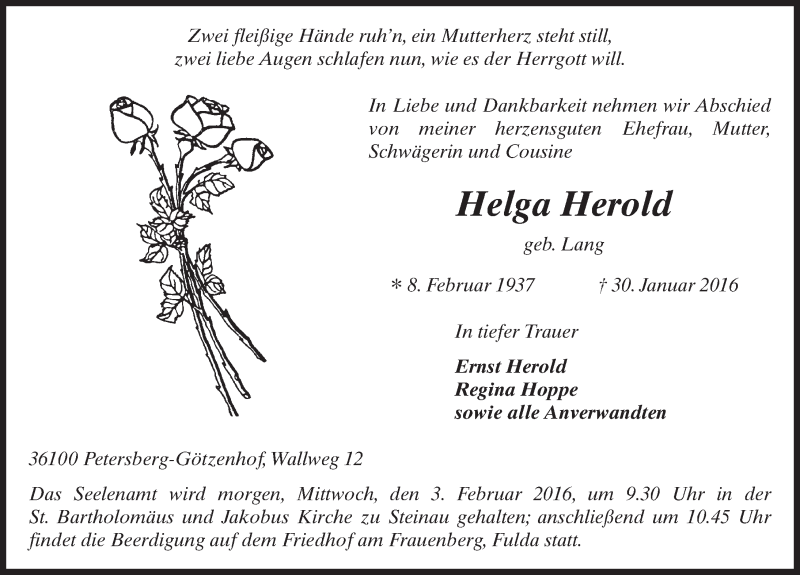 Zwei fleißige Hände ruh'n, ein Mutterherz steht still,
zwei liebe Augen schlafen nun, wie es der Herrgott will.

In Liebe und Dankbarkeit nehmen wir Abschied von meiner herzensguten Ehefrau, Mutter, Schwägerin und Cousine

Helga Herold

geb. Lang

* 8. Februar 1937 † 30. Januar 2016

In tiefer Trauer

Ernst Herold
Regina Hoppe
sowie alle Anverwandten

36100 Petersberg-Götzenhof, Wallweg 12

Das Seelenamt wird morgen, Mittwoch, den 3. Februar 2016, um 9.30 Uhr in der St. Bartholomäus und Jakobus Kirche zu Steinau gehalten; anschließend um 10.45 Uhr findet die Beerdigung auf dem Friedhof am Frauenberg, Fulda statt.